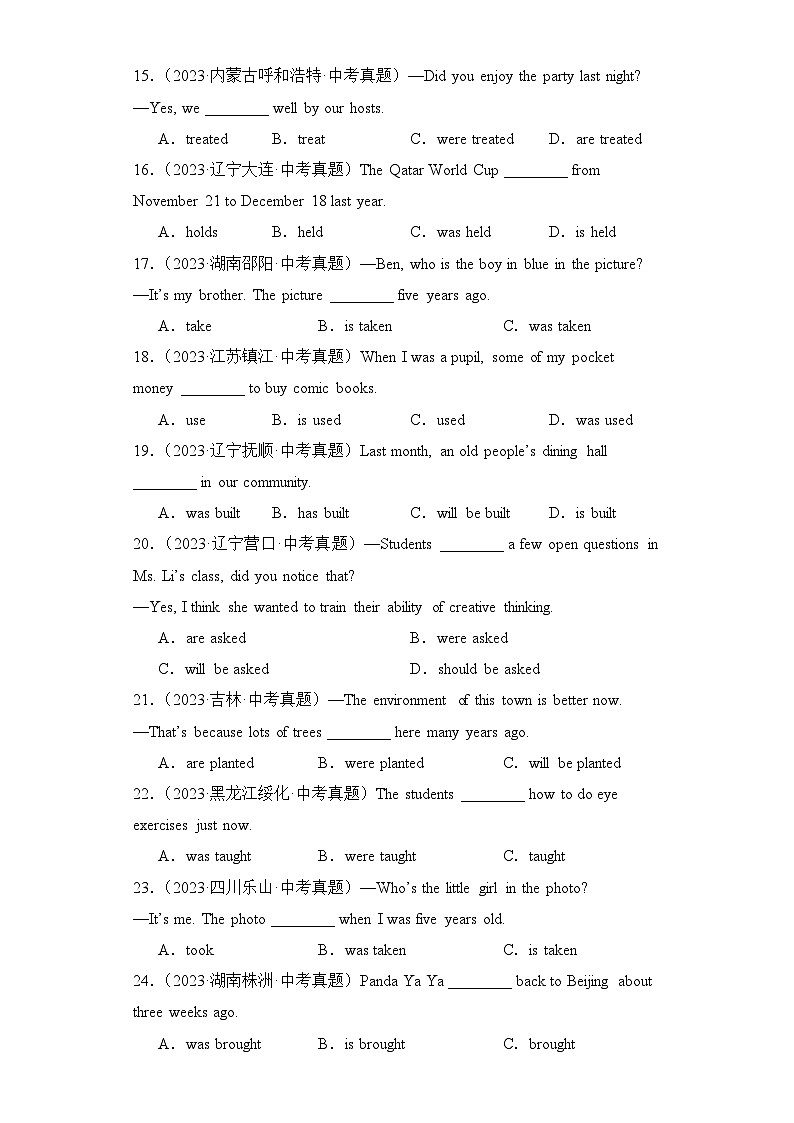 15.（2023·内蒙古呼和浩特·中考真题）—Did you enjoy the party last night?
—Yes, we ________ well by our hosts.
A．treated　B．treat　C．were treated　D．are treated
16.（2023·辽宁大连·中考真题）The Qatar World Cup ________ from November 21 to December 18 last year.
A．holds　B．held　C．was held　D．is held
17.（2023·湖南邵阳·中考真题）—Ben, who is the boy in blue in the picture?
—It's my brother. The picture ________ five years ago.
A．take　B．is taken　C．was taken
18.（2023·江苏镇江·中考真题）When I was a pupil, some of my pocket money ________ to buy comic books.
A．use　B．is used　C．used　D．was used
19.（2023·辽宁抚顺·中考真题）Last month, an old people's dining hall ________ in our community.
A．was built　B．has built　C．will be built　D．is built
20.（2023·辽宁营口·中考真题）—Students ________ a few open questions in Ms. Li's class, did you notice that?
—Yes, I think she wanted to train their ability of creative thinking.
A．are asked　B．were asked
C．will be asked　D．should be asked
21.（2023·吉林·中考真题）—The environment of this town is better now.
—That's because lots of trees ________ here many years ago.
A．are planted　B．were planted　C．will be planted
22.（2023·黑龙江绥化·中考真题）The students ________ how to do eye exercises just now.
A．was taught　B．were taught　C．taught
23.（2023·四川乐山·中考真题）—Who's the little girl in the photo?
—It's me. The photo ________ when I was five years old.
A．took　B．was taken　C．is taken
24.（2023·湖南株洲·中考真题）Panda Ya Ya ________ back to Beijing about three weeks ago.
A．was brought　B．is brought　C．brought